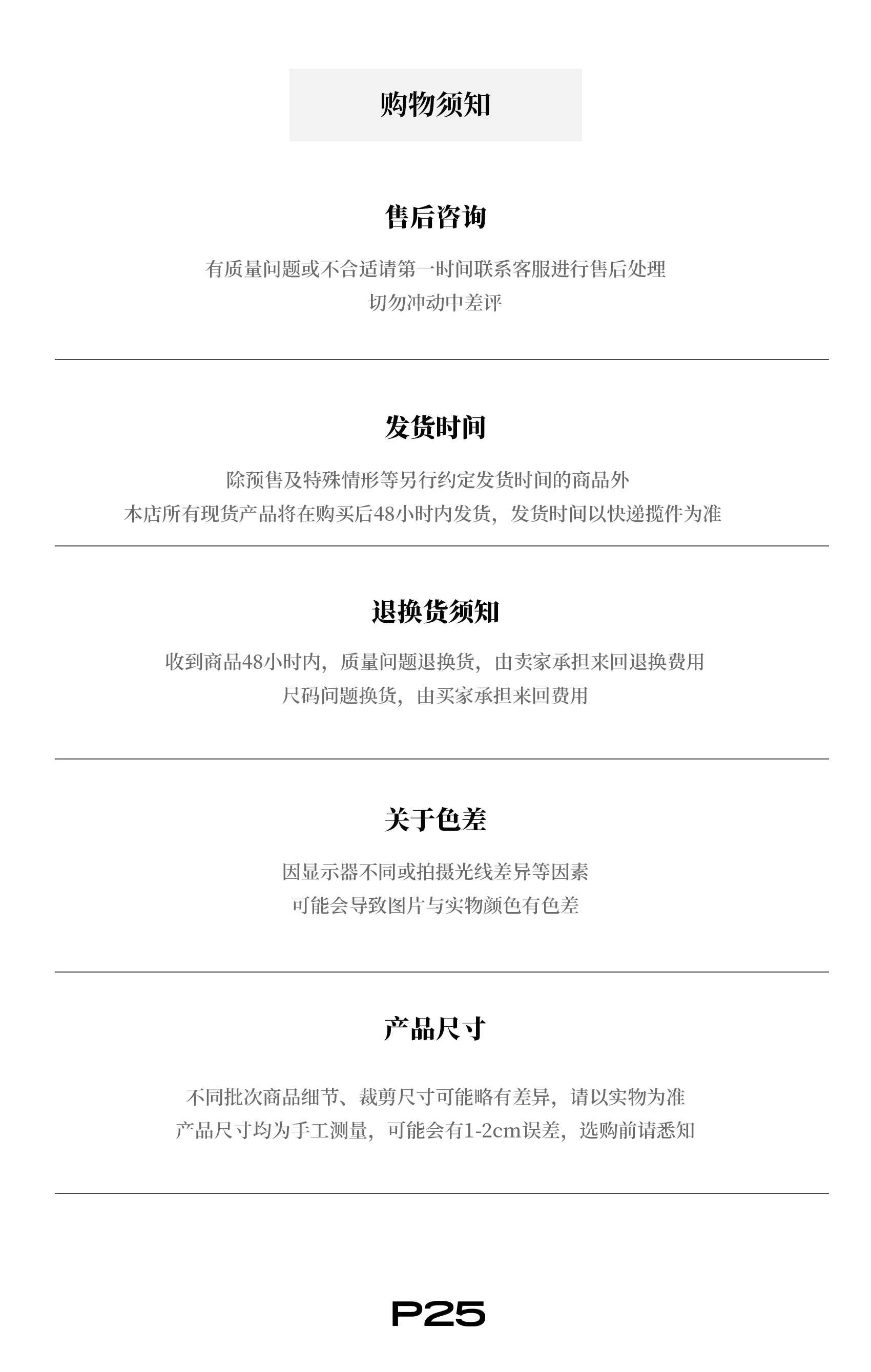 购物须知

售后咨询

有质量问题或不合适请第一时间联系客服进行售后处理
切勿冲动中差评

发货时间

除预售及特殊情形等另行约定发货时间的商品外
本店所有现货产品将在购买后48小时内发货，发货时间以快递揽件为准

退换货须知

收到商品48小时内，质量问题退换货，由卖家承担来回退换费用
尺码问题换货，由买家承担来回费用

关于色差

因显示器不同或拍摄光线差异等因素
可能会导致图片与实物颜色有色差

产品尺寸

不同批次商品细节、裁剪尺寸可能略有差异，请以实物为准
产品尺寸均为手工测量，可能会有1-2cm误差，选购前请悉知

P25